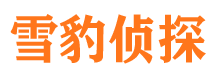 雪豹侦探